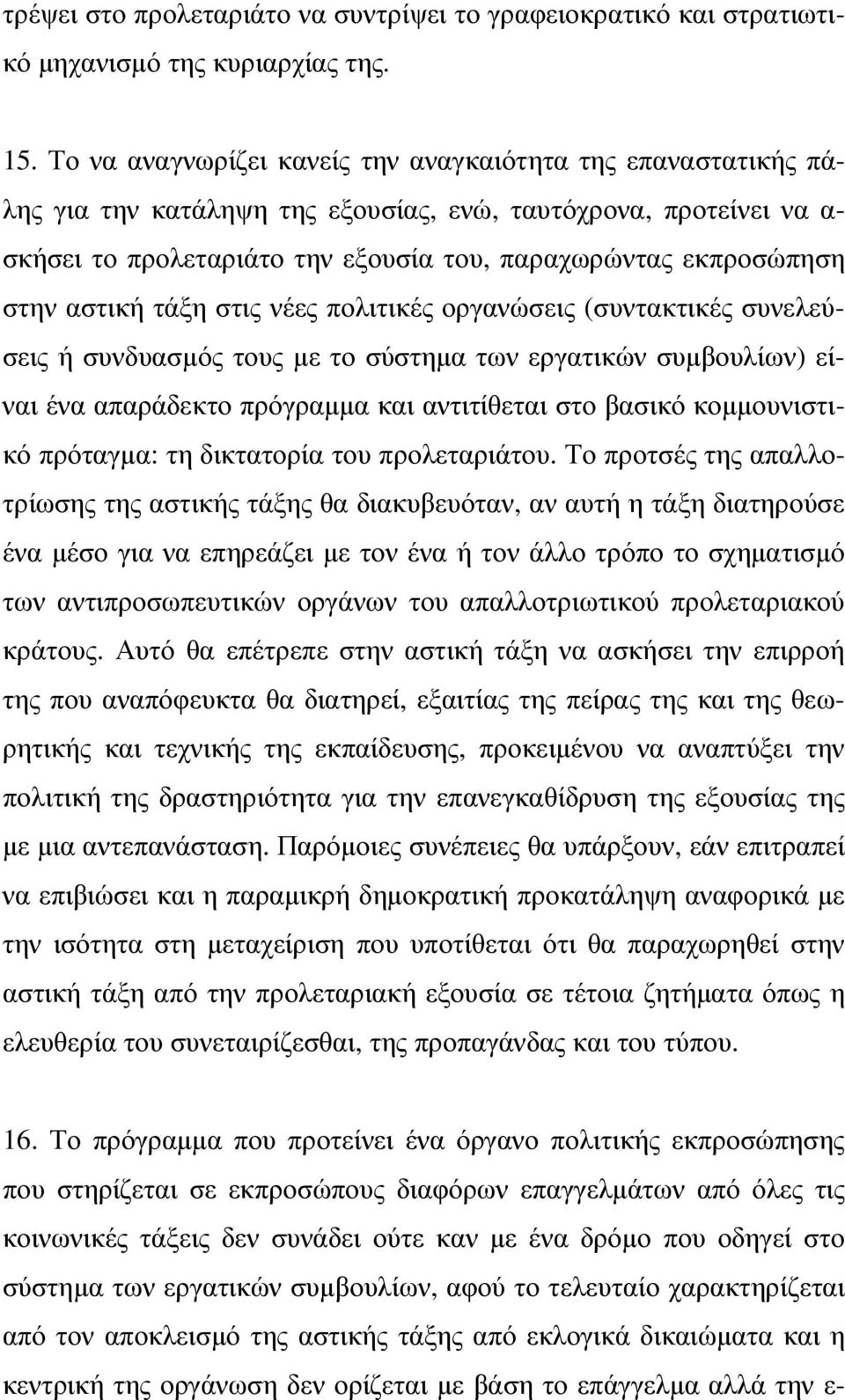 τρέψει στο προλεταριάτο να συντρίψει το γραφειοκρατικό και στρατιωτικό μηχανισμό της κυριαρχίας της.

15. Το να αναγνωρίζει κανείς την αναγκαιότητα της επαναστατικής πάλης για την κατάληψη της εξουσίας, ενώ, ταυτόχρονα, προτείνει να ασκήσει το προλεταριάτο την εξουσία του, παραχωρώντας εκπροσώπηση στην αστική τάξη στις νέες πολιτικές οργανώσεις (συντακτικές συνελεύσεις ή συνδυασμός τους με το σύστημα των εργατικών συμβουλίων) είναι ένα απαράδεκτο πρόγραμμα και αντιτίθεται στο βασικό κομμουνιστικό πρόταγμα: τη δικτατορία του προλεταριάτου. Το προτσές της απαλλοτρίωσης της αστικής τάξης θα διακυβευόταν, αν αυτή η τάξη διατηρούσε ένα μέσο για να επηρεάζει με τον ένα ή τον άλλο τρόπο το σχηματισμό των αντιπροσωπευτικών οργάνων του απαλλοτριωτικού προλεταριακού κράτους. Αυτό θα επέτρεπε στην αστική τάξη να ασκήσει την επιρροή της που αναπόφευκτα θα διατηρεί, εξαιτίας της πείρας της και της θεωρητικής και τεχνικής της εκπαίδευσης, προκειμένου να αναπτύξει την πολιτική της δραστηριότητα για την επανεγκαθίδρυση της εξουσίας της με μια αντεπανάσταση. Παρόμοιες συνέπειες θα υπάρξουν, εάν επιτραπεί να επιβιώσει και η παραμικρή δημοκρατική προκατάληψη αναφορικά με την ισότητα στη μεταχείριση που υποτίθεται ότι θα παραχωρηθεί στην αστική τάξη από την προλεταριακή εξουσία σε τέτοια ζητήματα όπως η ελευθερία του συνεταιρίζεσθαι, της προπαγάνδας και του τύπου.

16. Το πρόγραμμα που προτείνει ένα όργανο πολιτικής εκπροσώπησης που στηρίζεται σε εκπροσώπους διαφόρων επαγγελμάτων από όλες τις κοινωνικές τάξεις δεν συνάδει ούτε καν με ένα δρόμο που οδηγεί στο σύστημα των εργατικών συμβουλίων, αφού το τελευταίο χαρακτηρίζεται από τον αποκλεισμό της αστικής τάξης από εκλογικά δικαιώματα και η κεντρική της οργάνωση δεν ορίζεται με βάση το επάγγελμα αλλά την ε-